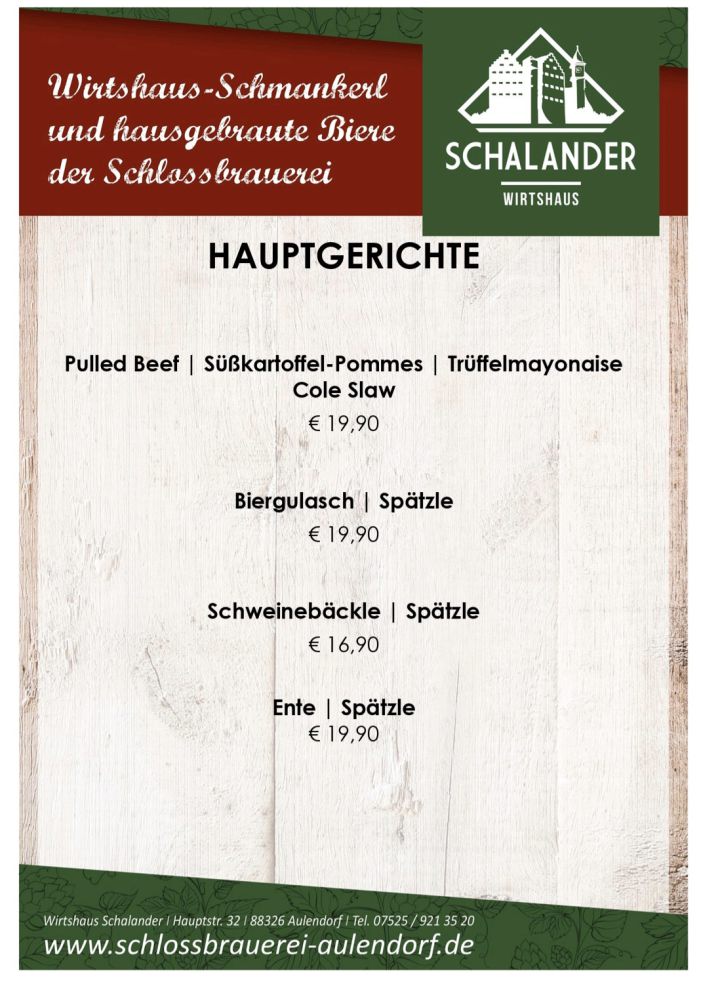 Wirtshaus-Schmankerl
und hausgebraute Biere
der Schlossbrauerei

SCHALANDER
WIRTSHAUS

HAUPTGERICHTE

Pulled Beef | Süßkartoffel-Pommes | Trüffelmayonaise
Cole Slaw
€ 19,90

Biergulasch | Spätzle
€ 19,90

Schweinebäckle | Spätzle
€ 16,90

Ente | Spätzle
€ 19,90

Wirtshaus Schalander | Hauptstr. 32 | 88326 Aulendorf | Tel. 07525 / 921 35 20
www.schlossbrauerei-aulendorf.de